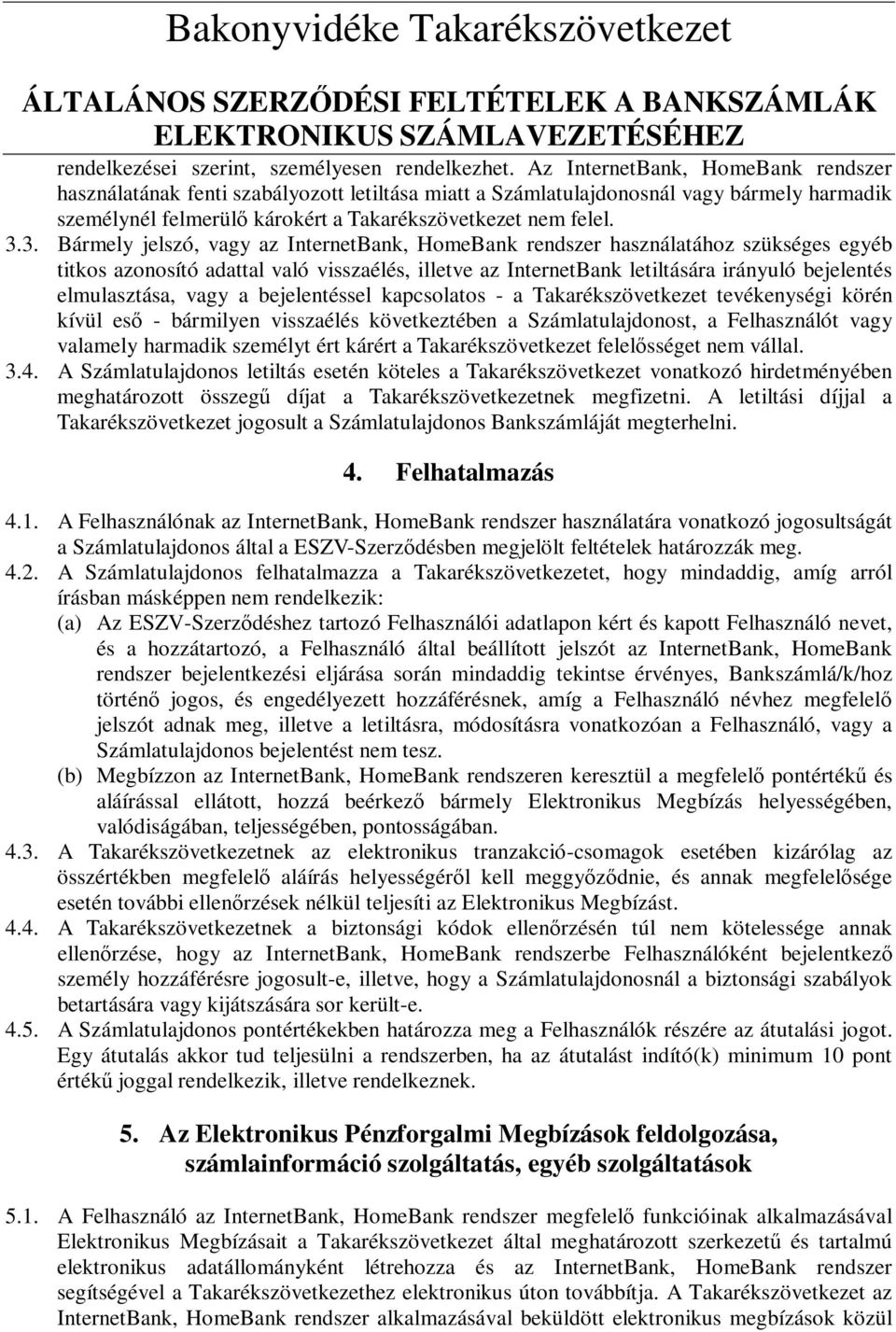 Bakonyvidéke Takarékszövetkezet

ÁLTALÁNOS SZERZŐDÉSI FELTÉTELEK A BANKSZÁMLÁK ELEKTRONIKUS SZÁMLAVEZETÉSÉHEZ

rendelkezései szerint, személyesen rendelkezhet. Az InternetBank, HomeBank rendszer használatának fenti szabályozott letiltása miatt a Számlatulajdonosnál vagy bármely harmadik személynél felmerülő károkért a Takarékszövetkezet nem felel.

3.3. Bármely jelszó, vagy az InternetBank, HomeBank rendszer használatához szükséges egyéb titkos azonosító adattal való visszaélés, illetve az InternetBank letiltására irányuló bejelentés elmulasztása, vagy a bejelentéssel kapcsolatos - a Takarékszövetkezet tevékenységi körén kívül eső - bármilyen visszaélés következtében a Számlatulajdonost, a Felhasználót vagy valamely harmadik személyt ért kárért a Takarékszövetkezet felelősséget nem vállal.

3.4. A Számlatulajdonos letiltás esetén köteles a Takarékszövetkezet vonatkozó hirdetményében meghatározott összegű díjat a Takarékszövetkezetnek megfizetni. A letiltási díjjal a Takarékszövetkezet jogosult a Számlatulajdonos Bankszámláját megterhelni.

4. Felhatalmazás

4.1. A Felhasználónak az InternetBank, HomeBank rendszer használatára vonatkozó jogosultságát a Számlatulajdonos által a ESZV-Szerződésben megjelölt feltételek határozzák meg.

4.2. A Számlatulajdonos felhatalmazza a Takarékszövetkezetet, hogy mindaddig, amíg arról írásban másképpen nem rendelkezik:
(a) Az ESZV-Szerződéshez tartozó Felhasználói adatlapon kért és kapott Felhasználó nevet, és a hozzátartozó, a Felhasználó által beállított jelszót az InternetBank, HomeBank rendszer bejelentkezési eljárása során mindaddig tekintse érvényes, Bankszámlá/k/hoz történő jogos, és engedélyezett hozzáférésnek, amíg a Felhasználó névhez megfelelő jelszót adnak meg, illetve a letiltásra, módosításra vonatkozóan a Felhasználó, vagy a Számlatulajdonos bejelentést nem tesz.
(b) Megbízzon az InternetBank, HomeBank rendszeren keresztül a megfelelő pontértékű és aláírással ellátott, hozzá beérkező bármely Elektronikus Megbízás helyességében, valódiságában, teljességében, pontosságában.

4.3. A Takarékszövetkezetnek az elektronikus tranzakció-csomagok esetében kizárólag az összértékben megfelelő aláírás helyességéről kell meggyőződnie, és annak megfelelősége esetén további ellenőrzések nélkül teljesíti az Elektronikus Megbízást.

4.4. A Takarékszövetkezetnek a biztonsági kódok ellenőrzésén túl nem kötelessége annak ellenőrzése, hogy az InternetBank, HomeBank rendszerbe Felhasználóként bejelentkező személy hozzáférésre jogosult-e, illetve, hogy a Számlatulajdonosnál a biztonsági szabályok betartására vagy kijátszására sor került-e.

4.5. A Számlatulajdonos pontértékekben határozza meg a Felhasználók részére az átutalási jogot. Egy átutalás akkor tud teljesülni a rendszerben, ha az átutalást indító(k) minimum 10 pont értékű joggal rendelkezik, illetve rendelkeznek.

5. Az Elektronikus Pénzforgalmi Megbízások feldolgozása, számlainformáció szolgáltatás, egyéb szolgáltatások

5.1. A Felhasználó az InternetBank, HomeBank rendszer megfelelő funkcióinak alkalmazásával Elektronikus Megbízásait a Takarékszövetkezet által meghatározott szerkezetű és tartalmú elektronikus adatállományként létrehozza és az InternetBank, HomeBank rendszer segítségével a Takarékszövetkezethez elektronikus úton továbbítja. A Takarékszövetkezet az InternetBank, HomeBank rendszer alkalmazásával beküldött elektronikus megbízások közül